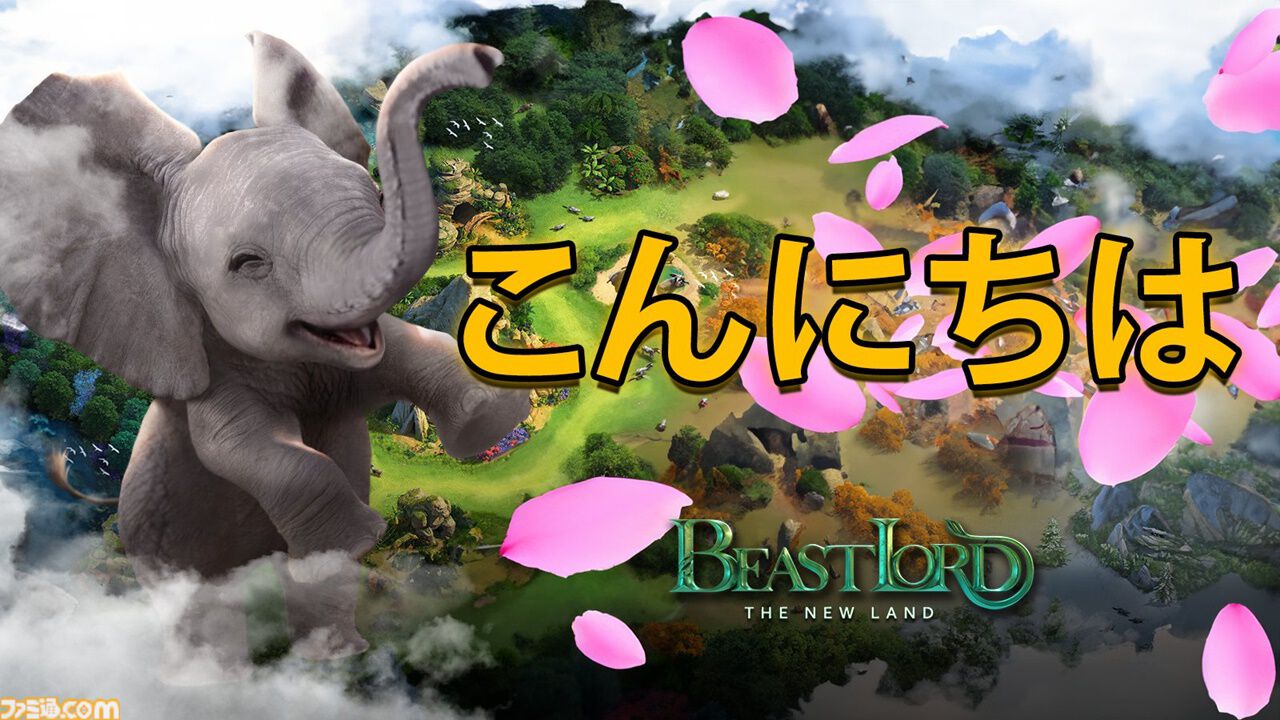 こんにちは

BEAST LORD
THE NEW LAND

ファミ通.com